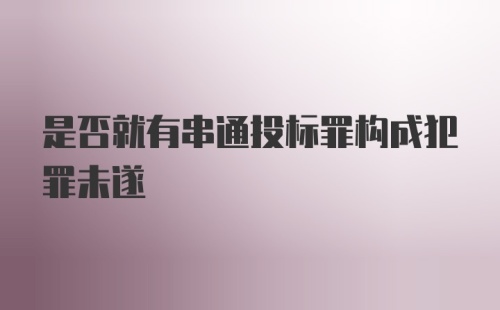 是否就有串通投标罪构成犯罪未遂